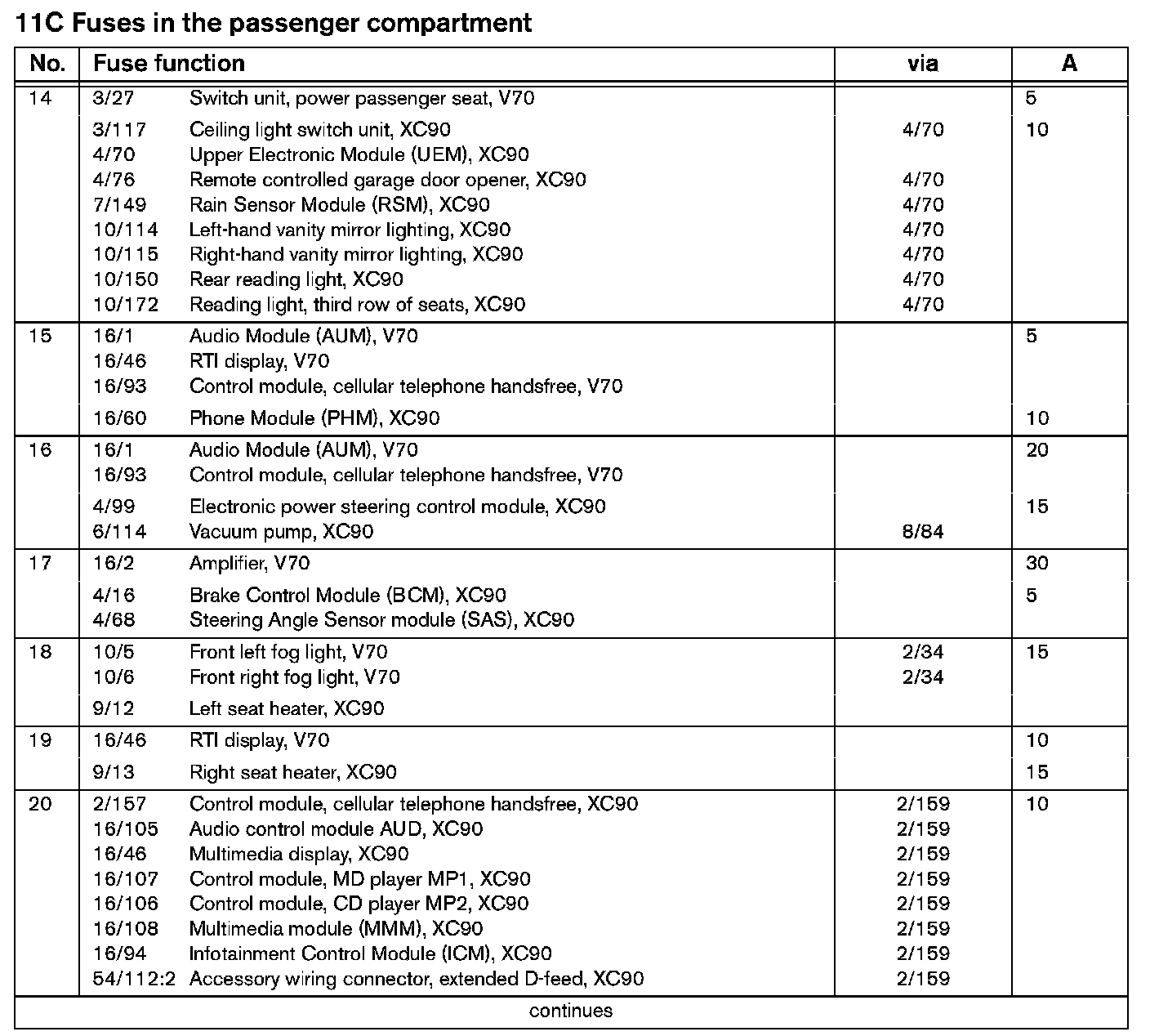 11C Fuses in the passenger compartment

| No. | Fuse function | | via | A |
|---|---|---|---|---|
| 14 | 3/27 | Switch unit, power passenger seat, V70 | | 5 |
| | 3/117 | Ceiling light switch unit, XC90 | 4/70 | 10 |
| | 4/70 | Upper Electronic Module (UEM), XC90 | | |
| | 4/76 | Remote controlled garage door opener, XC90 | 4/70 | |
| | 7/149 | Rain Sensor Module (RSM), XC90 | 4/70 | |
| | 10/114 | Left-hand vanity mirror lighting, XC90 | 4/70 | |
| | 10/115 | Right-hand vanity mirror lighting, XC90 | 4/70 | |
| | 10/150 | Rear reading light, XC90 | 4/70 | |
| | 10/172 | Reading light, third row of seats, XC90 | 4/70 | |
| 15 | 16/1 | Audio Module (AUM), V70 | | 5 |
| | 16/46 | RTI display, V70 | | |
| | 16/93 | Control module, cellular telephone handsfree, V70 | | |
| | 16/60 | Phone Module (PHM), XC90 | | 10 |
| 16 | 16/1 | Audio Module (AUM), V70 | | 20 |
| | 16/93 | Control module, cellular telephone handsfree, V70 | | |
| | 4/99 | Electronic power steering control module, XC90 | | 15 |
| | 6/114 | Vacuum pump, XC90 | 8/84 | |
| 17 | 16/2 | Amplifier, V70 | | 30 |
| | 4/16 | Brake Control Module (BCM), XC90 | | 5 |
| | 4/68 | Steering Angle Sensor module (SAS), XC90 | | |
| 18 | 10/5 | Front left fog light, V70 | 2/34 | 15 |
| | 10/6 | Front right fog light, V70 | 2/34 | |
| | 9/12 | Left seat heater, XC90 | | |
| 19 | 16/46 | RTI display, V70 | | 10 |
| | 9/13 | Right seat heater, XC90 | | 15 |
| 20 | 2/157 | Control module, cellular telephone handsfree, XC90 | 2/159 | 10 |
| | 16/105 | Audio control module AUD, XC90 | 2/159 | |
| | 16/46 | Multimedia display, XC90 | 2/159 | |
| | 16/107 | Control module, MD player MP1, XC90 | 2/159 | |
| | 16/106 | Control module, CD player MP2, XC90 | 2/159 | |
| | 16/108 | Multimedia module (MMM), XC90 | 2/159 | |
| | 16/94 | Infotainment Control Module (ICM), XC90 | 2/159 | |
| | 54/112:2 | Accessory wiring connector, extended D-feed, XC90 | 2/159 | |

continues